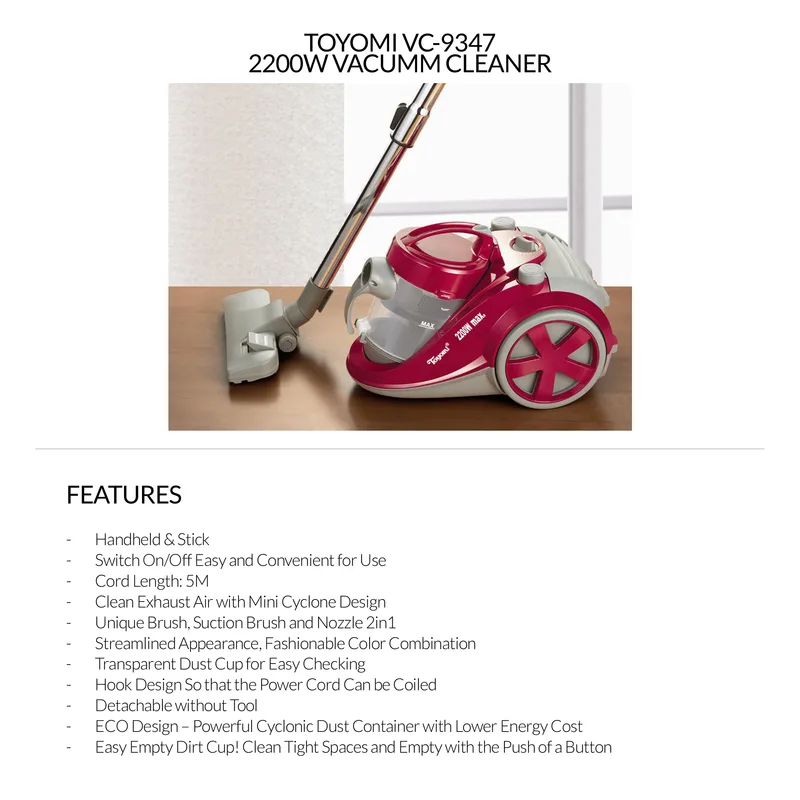 TOYOMI VC-9347
2200W VACUMM CLEANER

MAX
Toyomi
2200W max.

FEATURES

- Handheld & Stick
- Switch On/Off Easy and Convenient for Use
- Cord Length: 5M
- Clean Exhaust Air with Mini Cyclone Design
- Unique Brush, Suction Brush and Nozzle 2in1
- Streamlined Appearance, Fashionable Color Combination
- Transparent Dust Cup for Easy Checking
- Hook Design So that the Power Cord Can be Coiled
- Detachable without Tool
- ECO Design – Powerful Cyclonic Dust Container with Lower Energy Cost
- Easy Empty Dirt Cup! Clean Tight Spaces and Empty with the Push of a Button